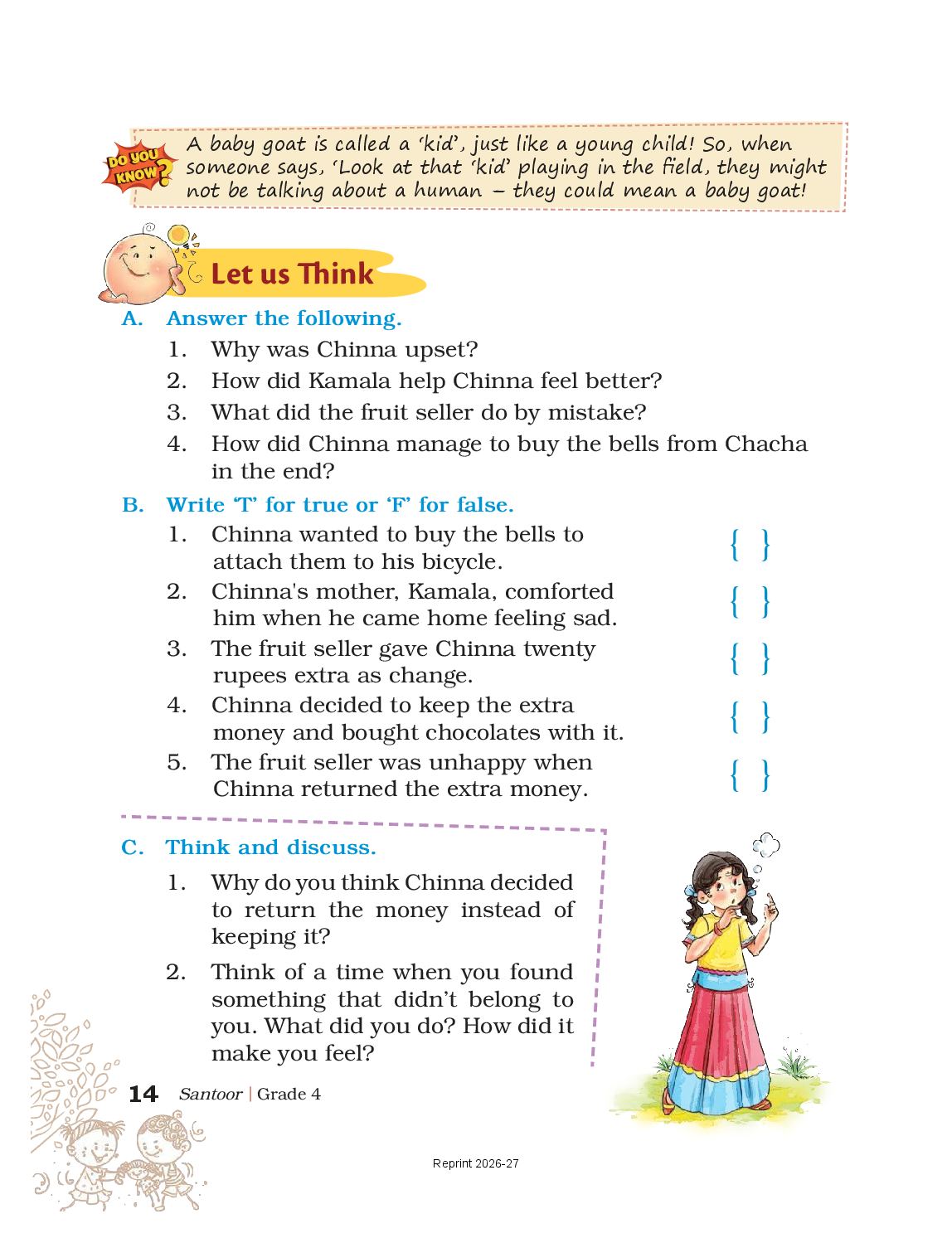 DO YOU KNOW?

A baby goat is called a 'kid', just like a young child! So, when someone says, 'Look at that 'kid' playing in the field, they might not be talking about a human – they could mean a baby goat!

Let us Think

A. Answer the following.

1. Why was Chinna upset?
2. How did Kamala help Chinna feel better?
3. What did the fruit seller do by mistake?
4. How did Chinna manage to buy the bells from Chacha in the end?

B. Write 'T' for true or 'F' for false.

1. Chinna wanted to buy the bells to attach them to his bicycle. { }
2. Chinna's mother, Kamala, comforted him when he came home feeling sad. { }
3. The fruit seller gave Chinna twenty rupees extra as change. { }
4. Chinna decided to keep the extra money and bought chocolates with it. { }
5. The fruit seller was unhappy when Chinna returned the extra money. { }

C. Think and discuss.

1. Why do you think Chinna decided to return the money instead of keeping it?
2. Think of a time when you found something that didn't belong to you. What did you do? How did it make you feel?

14 Santoor | Grade 4

Reprint 2026-27